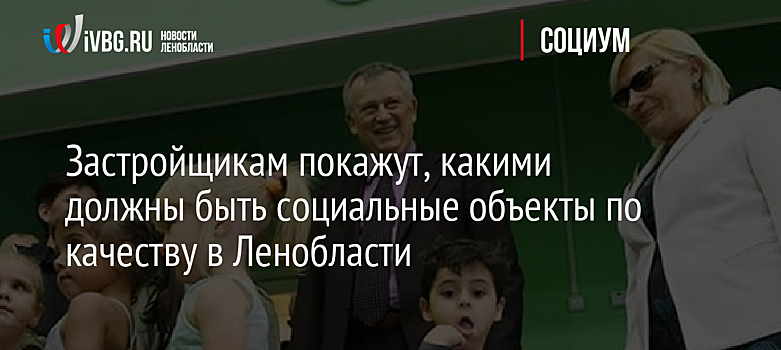 iVBG.RU НОВОСТИ ЛЕНОБЛАСТИ

СОЦИУМ

Застройщикам покажут, какими должны быть социальные объекты по качеству в Ленобласти